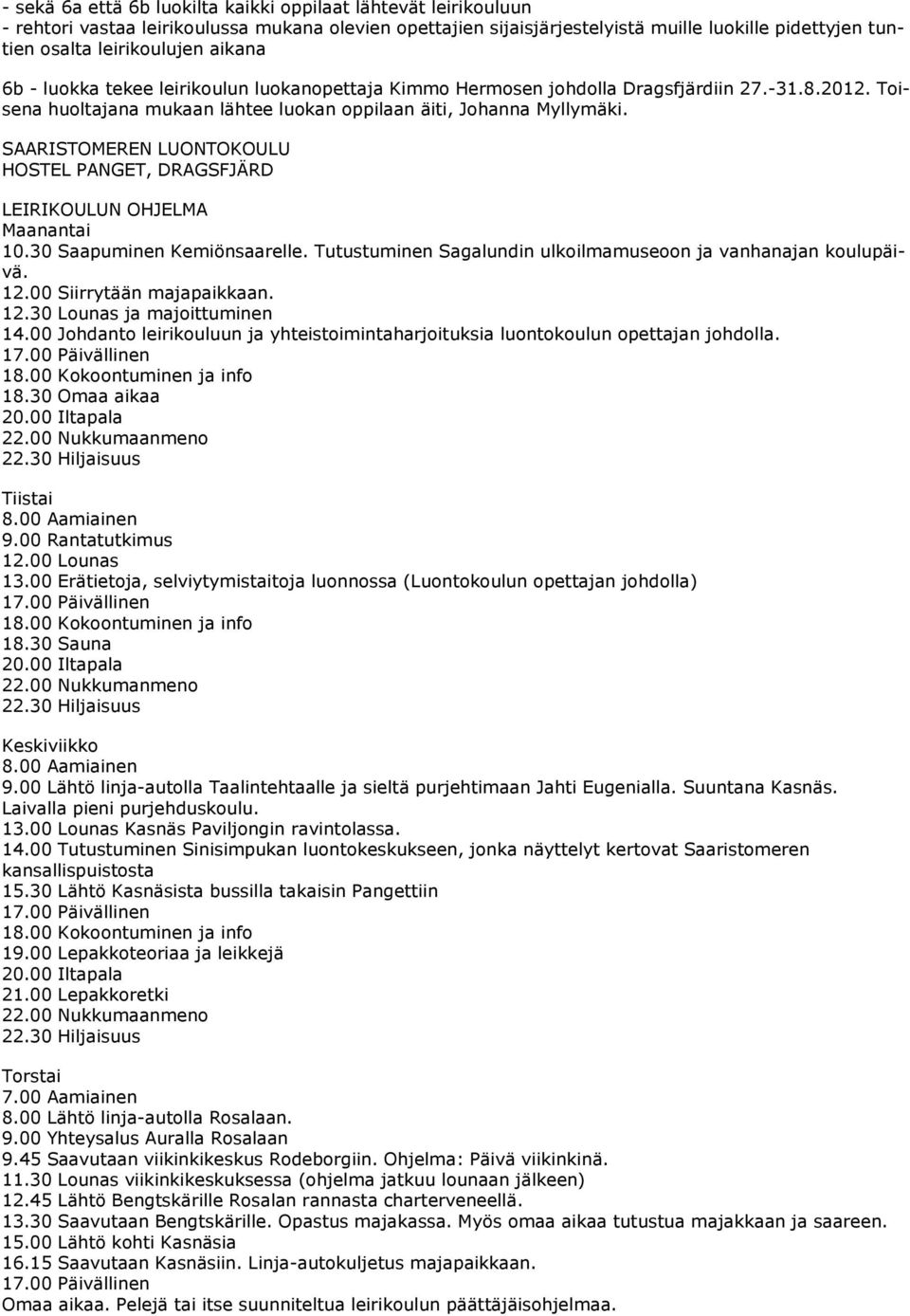 - sekä 6a että 6b luokilta kaikki oppilaat lähtevät leirikouluun
- rehtori vastaa leirikoulussa mukana olevien opettajien sijaisjärjestelyistä muille luokille pidettyjen tuntien osalta leirikoulujen aikana

6b - luokka tekee leirikoulun luokanopettaja Kimmo Hermosen johdolla Dragsfjärdiin 27.-31.8.2012. Toisena huoltajana mukaan lähtee luokan oppilaan äiti, Johanna Myllymäki.

SAARISTOMEREN LUONTOKOULU
HOSTEL PANGET, DRAGSFJÄRD

LEIRIKOULUN OHJELMA
Maanantai
10.30 Saapuminen Kemiönsaarelle. Tutustuminen Sagalundin ulkoilmamuseoon ja vanhanajan koulupäivä.
12.00 Siirrytään majapaikkaan.
12.30 Lounas ja majoittuminen
14.00 Johdanto leirikouluun ja yhteistoimintaharjoituksia luontokoulun opettajan johdolla.
17.00 Päivällinen
18.00 Kokoontuminen ja info
18.30 Omaa aikaa
20.00 Iltapala
22.00 Nukkumaanmeno
22.30 Hiljaisuus

Tiistai
8.00 Aamiainen
9.00 Rantatutkimus
12.00 Lounas
13.00 Erätietoja, selviytymistaitoja luonnossa (Luontokoulun opettajan johdolla)
17.00 Päivällinen
18.00 Kokoontuminen ja info
18.30 Sauna
20.00 Iltapala
22.00 Nukkumanmeno
22.30 Hiljaisuus

Keskiviikko
8.00 Aamiainen
9.00 Lähtö linja-autolla Taalintehtaalle ja sieltä purjehtimaan Jahti Eugenialla. Suuntana Kasnäs. Laivalla pieni purjehduskoulu.
13.00 Lounas Kasnäs Paviljongin ravintolassa.
14.00 Tutustuminen Sinisimpukan luontokeskukseen, jonka näyttelyt kertovat Saaristomeren kansallispuistosta
15.30 Lähtö Kasnäsista bussilla takaisin Pangettiin
17.00 Päivällinen
18.00 Kokoontuminen ja info
19.00 Lepakkoteoriaa ja leikkejä
20.00 Iltapala
21.00 Lepakkoretki
22.00 Nukkumaanmeno
22.30 Hiljaisuus

Torstai
7.00 Aamiainen
8.00 Lähtö linja-autolla Rosalaan.
9.00 Yhteysalus Auralla Rosalaan
9.45 Saavutaan viikinkikeskus Rodeborgiin. Ohjelma: Päivä viikinkinä.
11.30 Lounas viikinkikeskuksessa (ohjelma jatkuu lounaan jälkeen)
12.45 Lähtö Bengtskärille Rosalan rannasta charterveneellä.
13.30 Saavutaan Bengtskärille. Opastus majakassa. Myös omaa aikaa tutustua majakkaan ja saareen.
15.00 Lähtö kohti Kasnäsia
16.15 Saavutaan Kasnäsiin. Linja-autokuljetus majapaikkaan.
17.00 Päivällinen
Omaa aikaa. Pelejä tai itse suunniteltua leirikoulun päättäjäisohjelmaa.